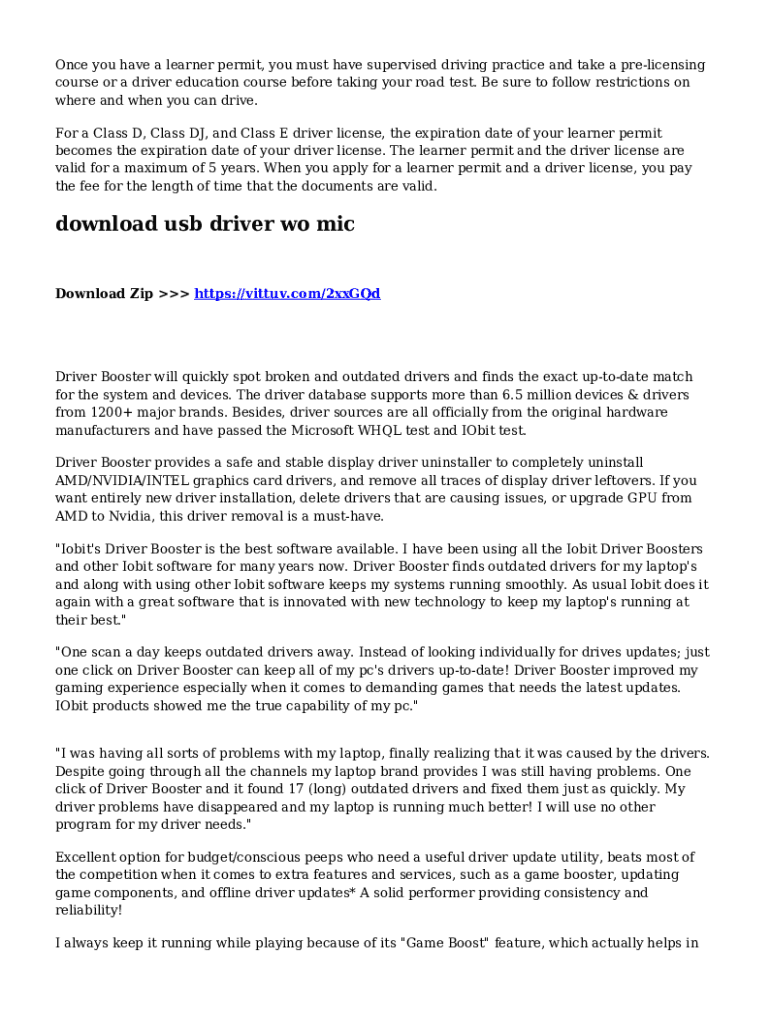 Once you have a learner permit, you must have supervised driving practice and take a pre-licensing course or a driver education course before taking your road test. Be sure to follow restrictions on where and when you can drive.

For a Class D, Class DJ, and Class E driver license, the expiration date of your learner permit becomes the expiration date of your driver license. The learner permit and the driver license are valid for a maximum of 5 years. When you apply for a learner permit and a driver license, you pay the fee for the length of time that the documents are valid.

download usb driver wo mic

Download Zip >>> https://vittuv.com/2xxGQd

Driver Booster will quickly spot broken and outdated drivers and finds the exact up-to-date match for the system and devices. The driver database supports more than 6.5 million devices & drivers from 1200+ major brands. Besides, driver sources are all officially from the original hardware manufacturers and have passed the Microsoft WHQL test and IObit test.

Driver Booster provides a safe and stable display driver uninstaller to completely uninstall AMD/NVIDIA/INTEL graphics card drivers, and remove all traces of display driver leftovers. If you want entirely new driver installation, delete drivers that are causing issues, or upgrade GPU from AMD to Nvidia, this driver removal is a must-have.

"Iobit's Driver Booster is the best software available. I have been using all the Iobit Driver Boosters and other Iobit software for many years now. Driver Booster finds outdated drivers for my laptop's and along with using other Iobit software keeps my systems running smoothly. As usual Iobit does it again with a great software that is innovated with new technology to keep my laptop's running at their best."

"One scan a day keeps outdated drivers away. Instead of looking individually for drives updates; just one click on Driver Booster can keep all of my pc's drivers up-to-date! Driver Booster improved my gaming experience especially when it comes to demanding games that needs the latest updates. IObit products showed me the true capability of my pc."

"I was having all sorts of problems with my laptop, finally realizing that it was caused by the drivers. Despite going through all the channels my laptop brand provides I was still having problems. One click of Driver Booster and it found 17 (long) outdated drivers and fixed them just as quickly. My driver problems have disappeared and my laptop is running much better! I will use no other program for my driver needs."

Excellent option for budget/conscious peeps who need a useful driver update utility, beats most of the competition when it comes to extra features and services, such as a game booster, updating game components, and offline driver updates* A solid performer providing consistency and reliability!

I always keep it running while playing because of its "Game Boost" feature, which actually helps in